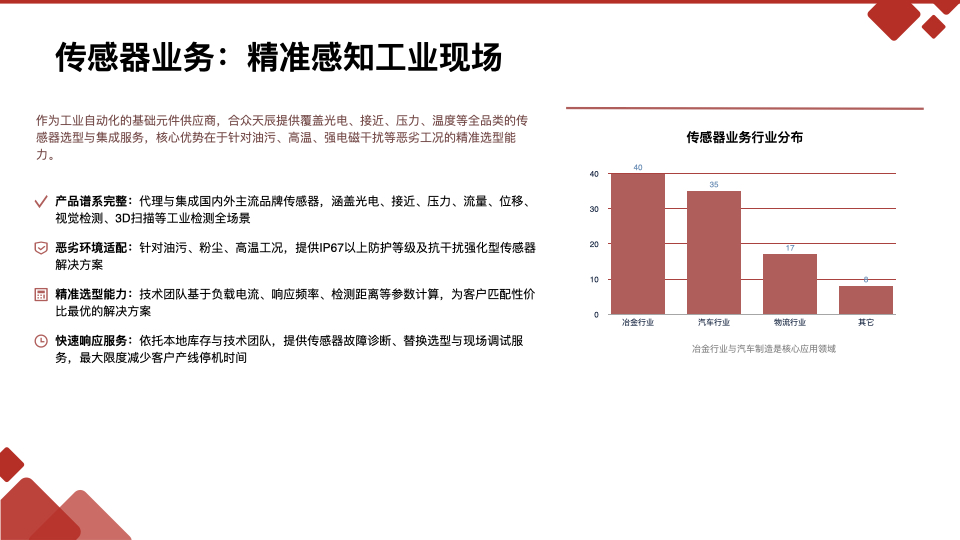 传感器业务：精准感知工业现场

作为工业自动化的基础元件供应商，合众天辰提供覆盖光电、接近、压力、温度等全品类的传感器选型与集成服务，核心优势在于针对油污、高温、强电磁干扰等恶劣工况的精准选型能力。

产品谱系完整：代理与集成国内外主流品牌传感器，涵盖光电、接近、压力、流量、位移、视觉检测、3D扫描等工业检测全场景

恶劣环境适配：针对油污、粉尘、高温工况，提供IP67以上防护等级及抗干扰强化型传感器解决方案

精准选型能力：技术团队基于负载电流、响应频率、检测距离等参数计算，为客户匹配性价比最优的解决方案

快速响应服务：依托本地库存与技术团队，提供传感器故障诊断、替换选型与现场调试服务，最大限度减少客户产线停机时间

传感器业务行业分布

40
30
20
10
0

40
35
17
8

冶金行业
汽车行业
物流行业
其它

冶金行业与汽车制造是核心应用领域